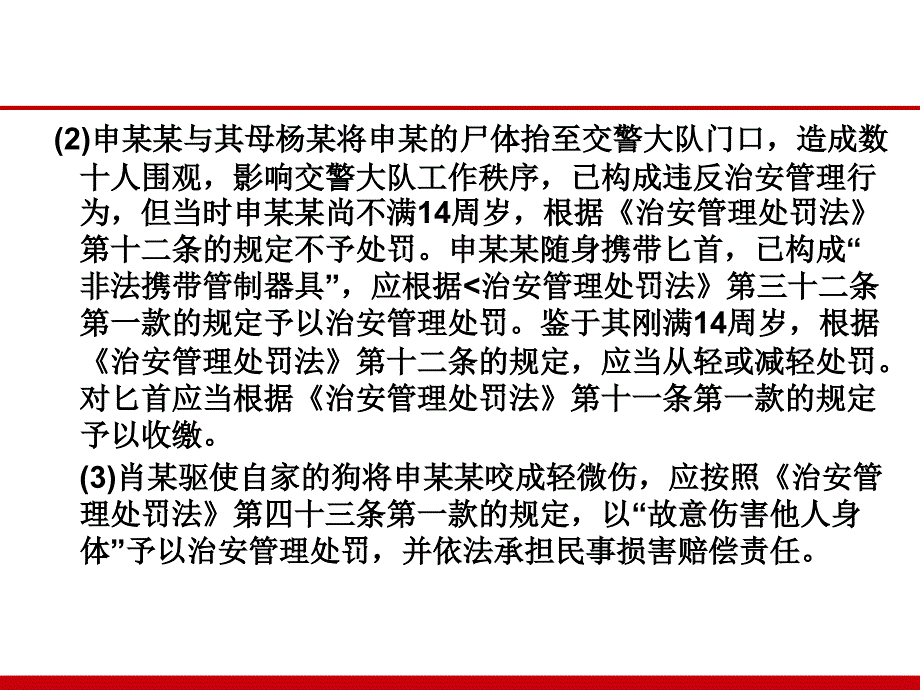 (2)申某某与其母杨某将申某的尸体抬至交警大队门口，造成数十人围观，影响交警大队工作秩序，已构成违反治安管理行为，但当时申某某尚不满14周岁，根据《治安管理处罚法》第十二条的规定不予处罚。申某某随身携带匕首，已构成“非法携带管制器具”，应根据<治安管理处罚法》第三十二条第一款的规定予以治安管理处罚。鉴于其刚满14周岁，根据《治安管理处罚法》第十二条的规定，应当从轻或减轻处罚。对匕首应当根据《治安管理处罚法》第十一条第一款的规定予以收缴。

(3)肖某驱使自家的狗将申某某咬成轻微伤，应按照《治安管理处罚法》第四十三条第一款的规定，以“故意伤害他人身体”予以治安管理处罚，并依法承担民事损害赔偿责任。